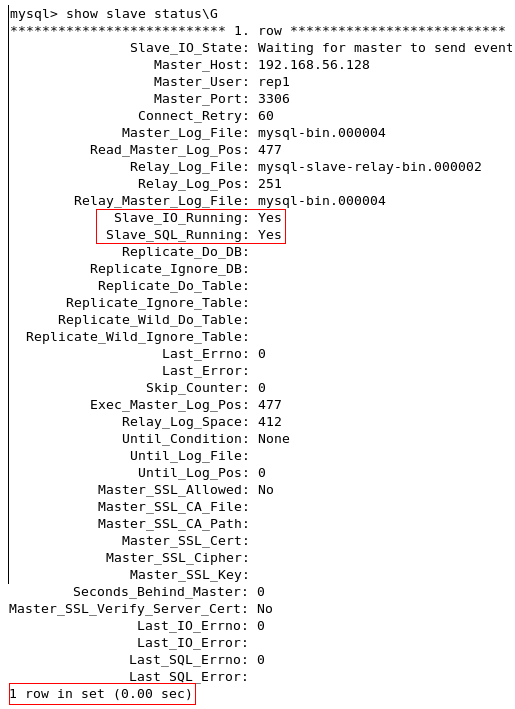 mysql> show slave status\G
*************************** 1. row ***************************
Slave_IO_State: Waiting for master to send event
Master_Host: 192.168.56.128
Master_User: rep1
Master_Port: 3306
Connect_Retry: 60
Master_Log_File: mysql-bin.000004
Read_Master_Log_Pos: 477
Relay_Log_File: mysql-slave-relay-bin.000002
Relay_Log_Pos: 251
Relay_Master_Log_File: mysql-bin.000004
Slave_IO_Running: Yes
Slave_SQL_Running: Yes
Replicate_Do_DB:
Replicate_Ignore_DB:
Replicate_Do_Table:
Replicate_Ignore_Table:
Replicate_Wild_Do_Table:
Replicate_Wild_Ignore_Table:
Last_Errno: 0
Last_Error:
Skip_Counter: 0
Exec_Master_Log_Pos: 477
Relay_Log_Space: 412
Until_Condition: None
Until_Log_File:
Until_Log_Pos: 0
Master_SSL_Allowed: No
Master_SSL_CA_File:
Master_SSL_CA_Path:
Master_SSL_Cert:
Master_SSL_Cipher:
Master_SSL_Key:
Seconds_Behind_Master: 0
Master_SSL_Verify_Server_Cert: No
Last_IO_Errno: 0
Last_IO_Error:
Last_SQL_Errno: 0
Last_SQL_Error:
1 row in set (0.00 sec)